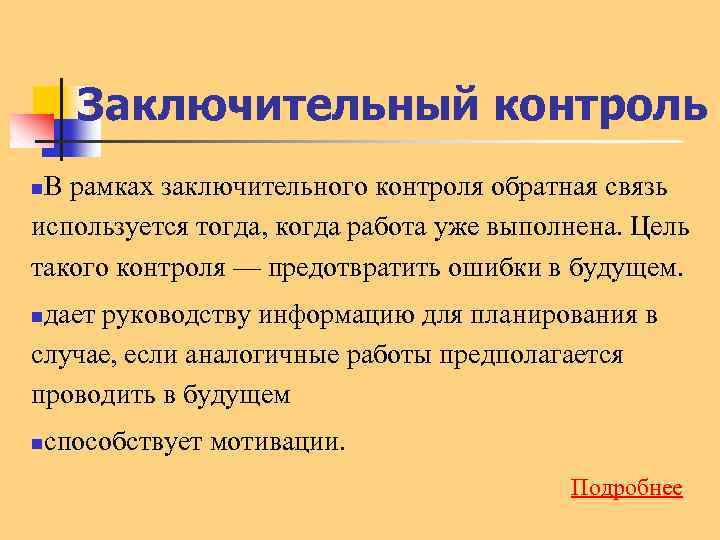 Заключительный контроль

В рамках заключительного контроля обратная связь используется тогда, когда работа уже выполнена. Цель такого контроля — предотвратить ошибки в будущем.

дает руководству информацию для планирования в случае, если аналогичные работы предполагается проводить в будущем

способствует мотивации.

Подробнее